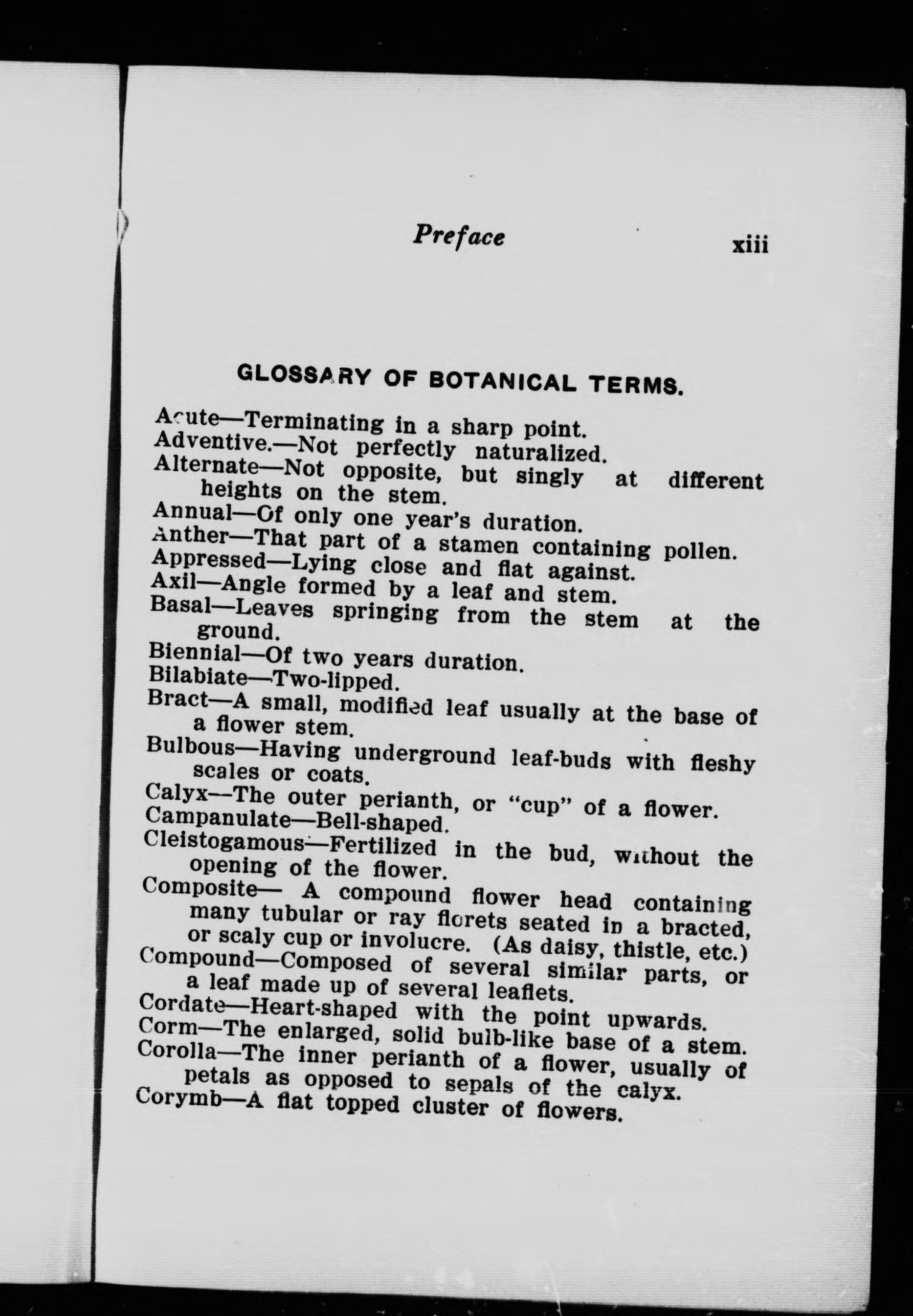 Preface xiii

GLOSSARY OF BOTANICAL TERMS.

Acute—Terminating in a sharp point.
Adventive.—Not perfectly naturalized.
Alternate—Not opposite, but singly at different heights on the stem.
Annual—Of only one year's duration.
Anther—That part of a stamen containing pollen.
Appressed—Lying close and flat against.
Axil—Angle formed by a leaf and stem.
Basal—Leaves springing from the stem at the ground.
Biennial—Of two years duration.
Bilabiate—Two-lipped.
Bract—A small, modified leaf usually at the base of a flower stem.
Bulbous—Having underground leaf-buds with fleshy scales or coats.
Calyx—The outer perianth, or "cup" of a flower.
Campanulate—Bell-shaped.
Cleistogamous—Fertilized in the bud, without the opening of the flower.
Composite— A compound flower head containing many tubular or ray florets seated in a bracted, or scaly cup or involucre. (As daisy, thistle, etc.)
Compound—Composed of several similar parts, or a leaf made up of several leaflets.
Cordate—Heart-shaped with the point upwards.
Corm—The enlarged, solid bulb-like base of a stem.
Corolla—The inner perianth of a flower, usually of petals as opposed to sepals of the calyx.
Corymb—A flat topped cluster of flowers.